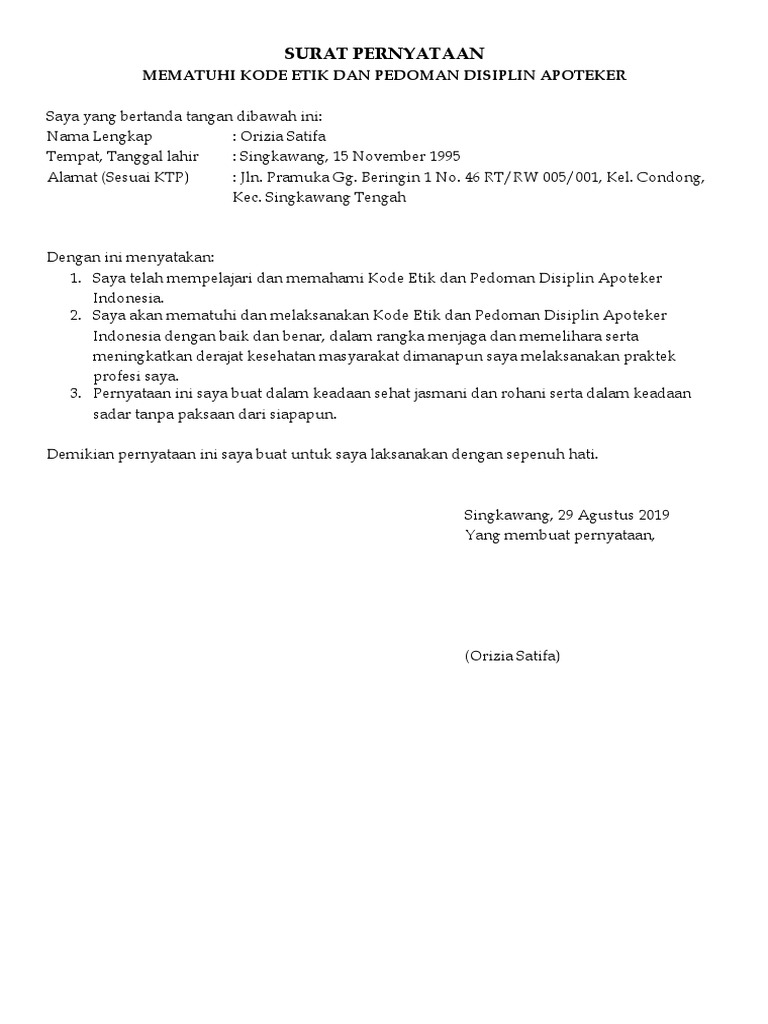 SURAT PERNYATAAN
MEMATUHI KODE ETIK DAN PEDOMAN DISIPLIN APOTEKER

Saya yang bertanda tangan dibawah ini:
Nama Lengkap : Orizia Satifa
Tempat, Tanggal lahir : Singkawang, 15 November 1995
Alamat (Sesuai KTP) : Jln. Pramuka Gg. Beringin 1 No. 46 RT/RW 005/001, Kel. Condong, Kec. Singkawang Tengah

Dengan ini menyatakan:
1. Saya telah mempelajari dan memahami Kode Etik dan Pedoman Disiplin Apoteker Indonesia.
2. Saya akan mematuhi dan melaksanakan Kode Etik dan Pedoman Disiplin Apoteker Indonesia dengan baik dan benar, dalam rangka menjaga dan memelihara serta meningkatkan derajat kesehatan masyarakat dimanapun saya melaksanakan praktek profesi saya.
3. Pernyataan ini saya buat dalam keadaan sehat jasmani dan rohani serta dalam keadaan sadar tanpa paksaan dari siapapun.

Demikian pernyataan ini saya buat untuk saya laksanakan dengan sepenuh hati.

Singkawang, 29 Agustus 2019
Yang membuat pernyataan,

(Orizia Satifa)